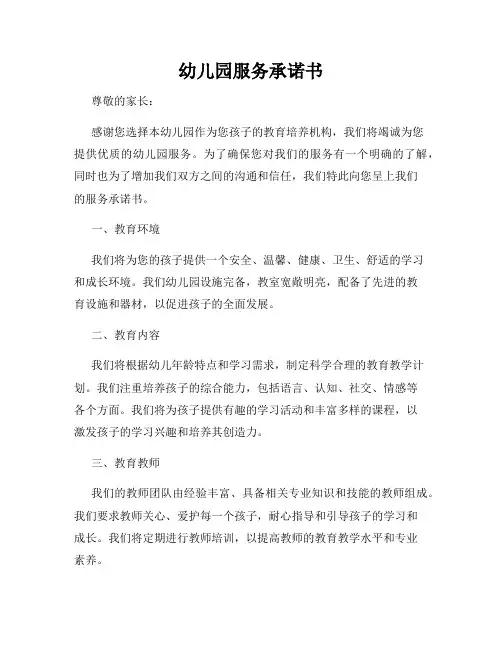 幼儿园服务承诺书

尊敬的家长：

感谢您选择本幼儿园作为您孩子的教育培养机构，我们将竭诚为您提供优质的幼儿园服务。为了确保您对我们的服务有一个明确的了解，同时也为了增加我们双方之间的沟通和信任，我们特此向您呈上我们的服务承诺书。

一、教育环境

我们将为您的孩子提供一个安全、温馨、健康、卫生、舒适的学习和成长环境。我们幼儿园设施完备，教室宽敞明亮，配备了先进的教育设施和器材，以促进孩子的全面发展。

二、教育内容

我们将根据幼儿年龄特点和学习需求，制定科学合理的教育教学计划。我们注重培养孩子的综合能力，包括语言、认知、社交、情感等各个方面。我们将为孩子提供有趣的学习活动和丰富多样的课程，以激发孩子的学习兴趣和培养其创造力。

三、教育教师

我们的教师团队由经验丰富、具备相关专业知识和技能的教师组成。我们要求教师关心、爱护每一个孩子，耐心指导和引导孩子的学习和成长。我们将定期进行教师培训，以提高教师的教育教学水平和专业素养。